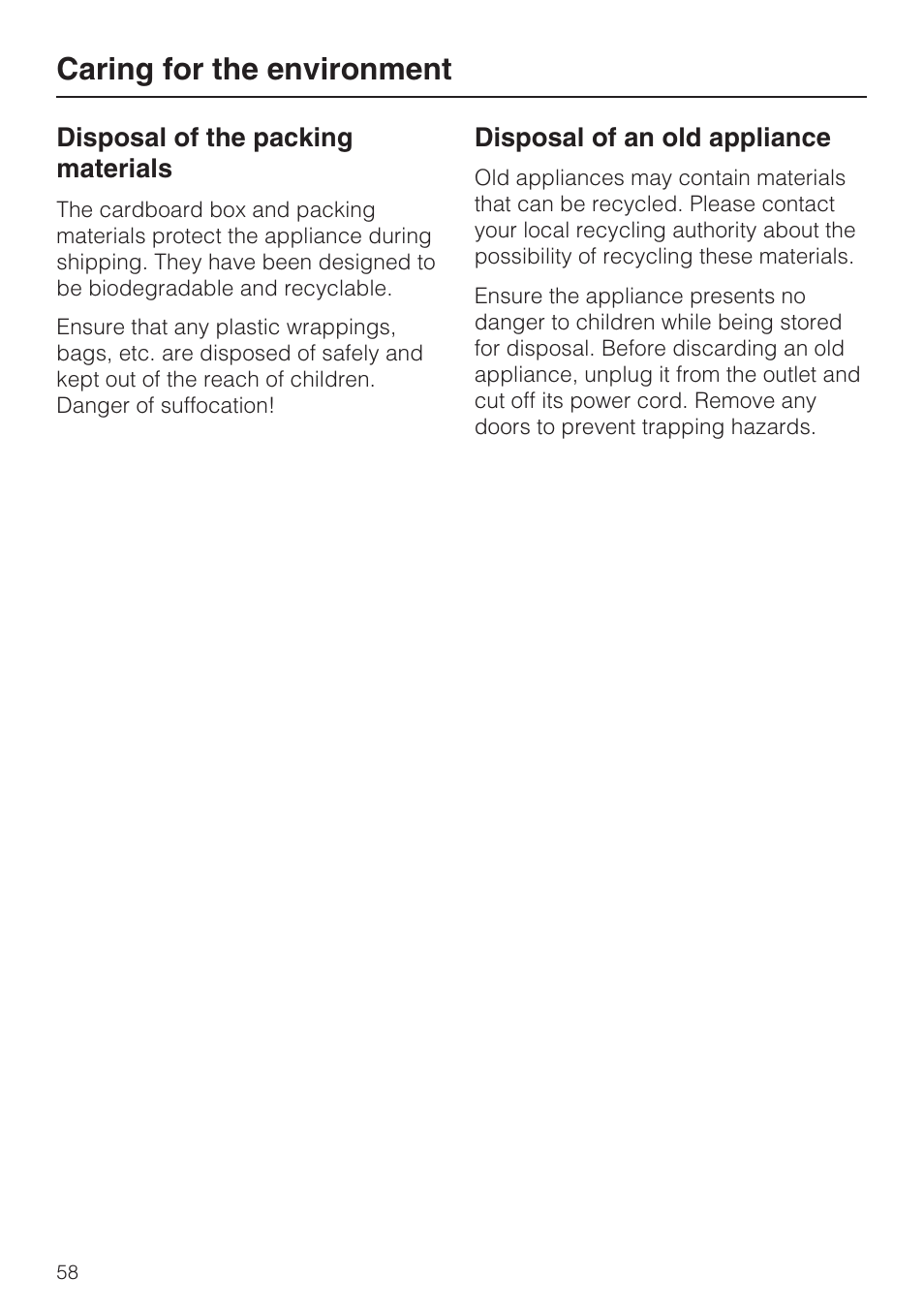 Caring for the environment

Disposal of the packing materials

The cardboard box and packing materials protect the appliance during shipping. They have been designed to be biodegradable and recyclable.

Ensure that any plastic wrappings, bags, etc. are disposed of safely and kept out of the reach of children. Danger of suffocation!

Disposal of an old appliance

Old appliances may contain materials that can be recycled. Please contact your local recycling authority about the possibility of recycling these materials.

Ensure the appliance presents no danger to children while being stored for disposal. Before discarding an old appliance, unplug it from the outlet and cut off its power cord. Remove any doors to prevent trapping hazards.

58